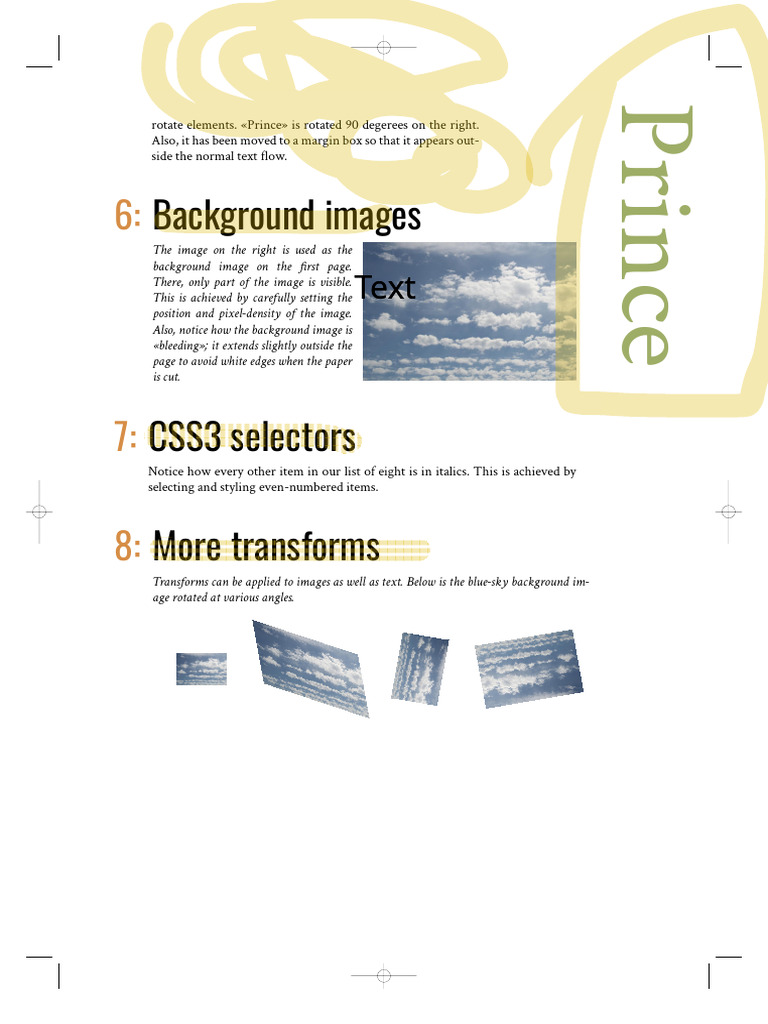 rotate elements. «Prince» is rotated 90 degerees on the right. Also, it has been moved to a margin box so that it appears outside the normal text flow.

Prince

6: Background images

The image on the right is used as the background image on the first page. There, only part of the image is visible. This is achieved by carefully setting the position and pixel-density of the image. Also, notice how the background image is «bleeding»; it extends slightly outside the page to avoid white edges when the paper is cut.

Text

7: CSS3 selectors

Notice how every other item in our list of eight is in italics. This is achieved by selecting and styling even-numbered items.

8: More transforms

Transforms can be applied to images as well as text. Below is the blue-sky background image rotated at various angles.